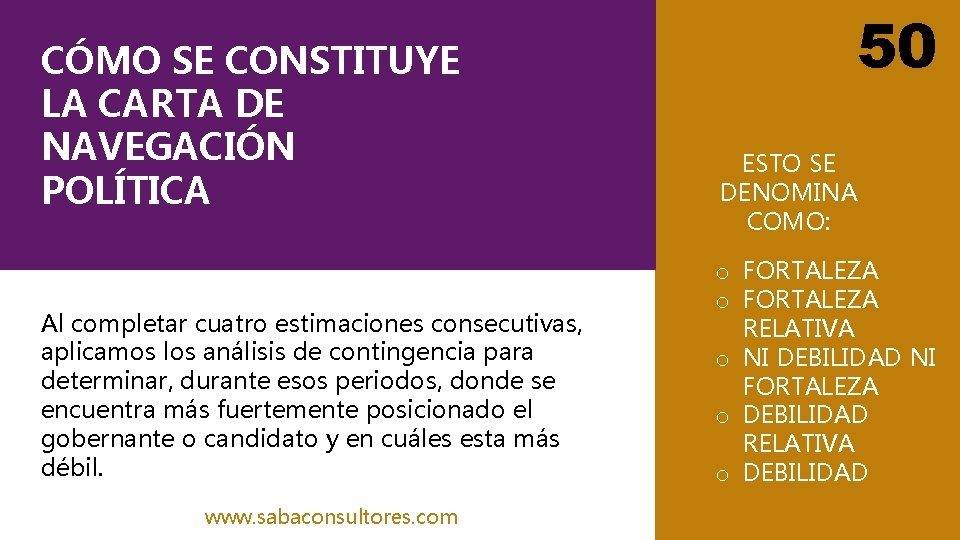 CÓMO SE CONSTITUYE LA CARTA DE NAVEGACIÓN POLÍTICA

Al completar cuatro estimaciones consecutivas, aplicamos los análisis de contingencia para determinar, durante esos periodos, donde se encuentra más fuertemente posicionado el gobernante o candidato y en cuáles esta más débil.

www.sabaconsultores.com

50

ESTO SE DENOMINA COMO:

o FORTALEZA
o FORTALEZA RELATIVA
o NI DEBILIDAD NI FORTALEZA
o DEBILIDAD RELATIVA
o DEBILIDAD